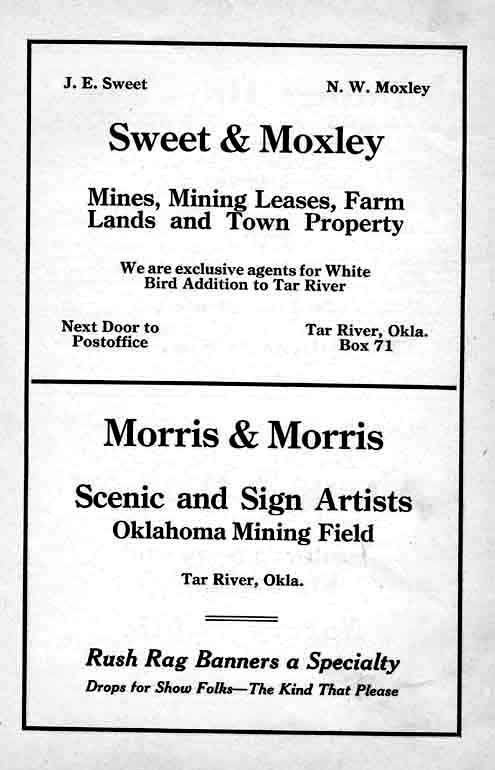 J. E. Sweet

N. W. Moxley

Sweet & Moxley

Mines, Mining Leases, Farm Lands and Town Property

We are exclusive agents for White Bird Addition to Tar River

Next Door to Postoffice

Tar River, Okla. Box 71

Morris & Morris

Scenic and Sign Artists
Oklahoma Mining Field

Tar River, Okla.

Rush Rag Banners a Specialty
Drops for Show Folks—The Kind That Please